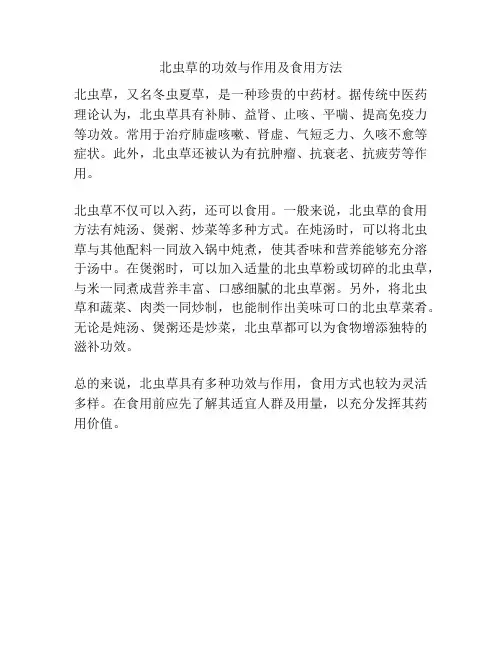 北虫草的功效与作用及食用方法

北虫草，又名冬虫夏草，是一种珍贵的中药材。据传统中医药理论认为，北虫草具有补肺、益肾、止咳、平喘、提高免疫力等功效。常用于治疗肺虚咳嗽、肾虚、气短乏力、久咳不愈等症状。此外，北虫草还被认为有抗肿瘤、抗衰老、抗疲劳等作用。

北虫草不仅可以入药，还可以食用。一般来说，北虫草的食用方法有炖汤、煲粥、炒菜等多种方式。在炖汤时，可以将北虫草与其他配料一同放入锅中炖煮，使其香味和营养能够充分溶于汤中。在煲粥时，可以加入适量的北虫草粉或切碎的北虫草，与米一同煮成营养丰富、口感细腻的北虫草粥。另外，将北虫草和蔬菜、肉类一同炒制，也能制作出美味可口的北虫草菜肴。无论是炖汤、煲粥还是炒菜，北虫草都可以为食物增添独特的滋补功效。

总的来说，北虫草具有多种功效与作用，食用方式也较为灵活多样。在食用前应先了解其适宜人群及用量，以充分发挥其药用价值。